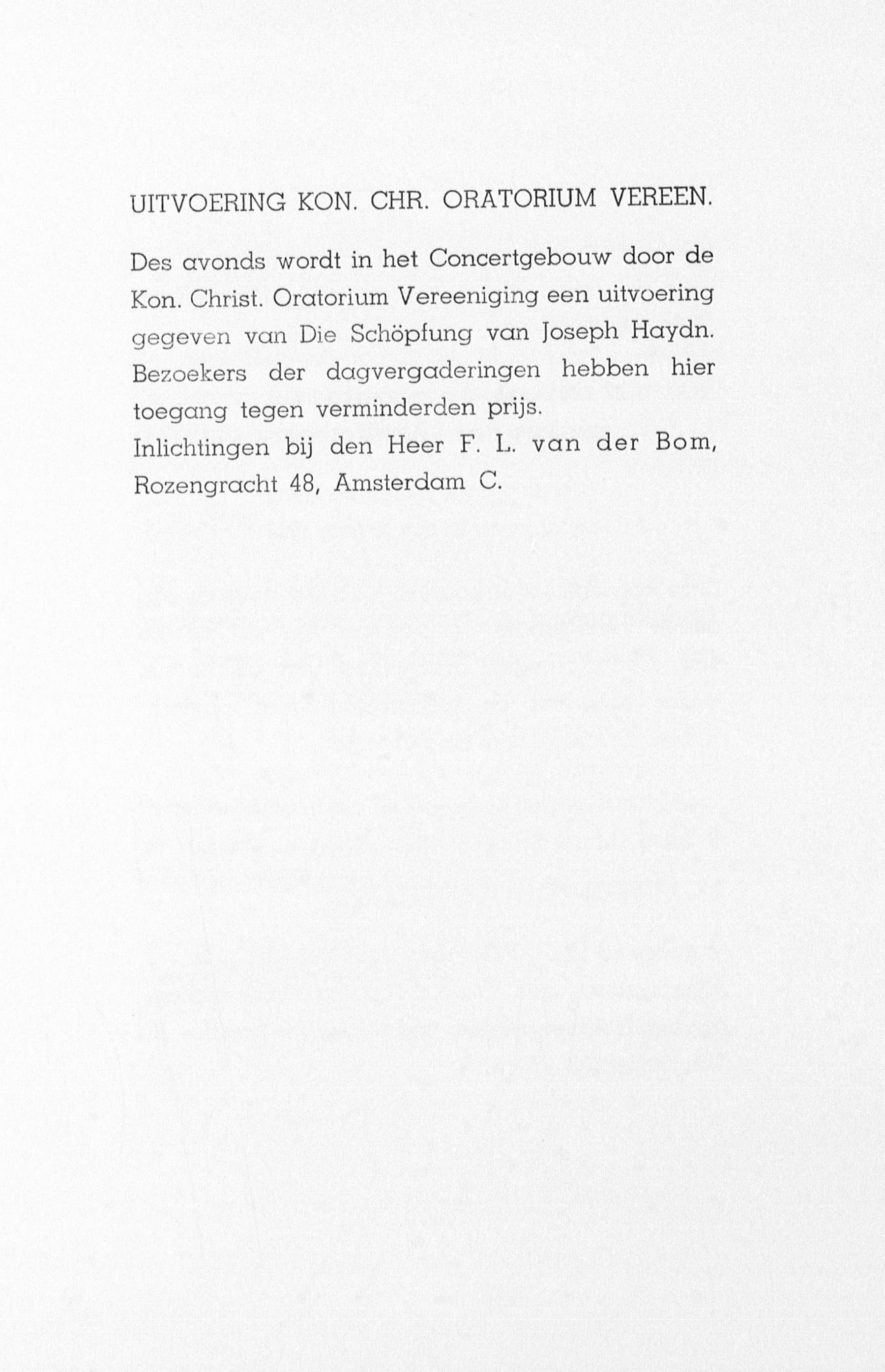 UITVOERING KON. CHR. ORATORIUM VEREEN.

Des avonds wordt in het Concertgebouw door de Kon. Christ. Oratorium Vereeniging een uitvoering gegeven van Die Schöpfung van Joseph Haydn. Bezoekers der dagvergaderingen hebben hier toegang tegen verminderden prijs.
Inlichtingen bij den Heer F. L. van der Bom, Rozengracht 48, Amsterdam C.